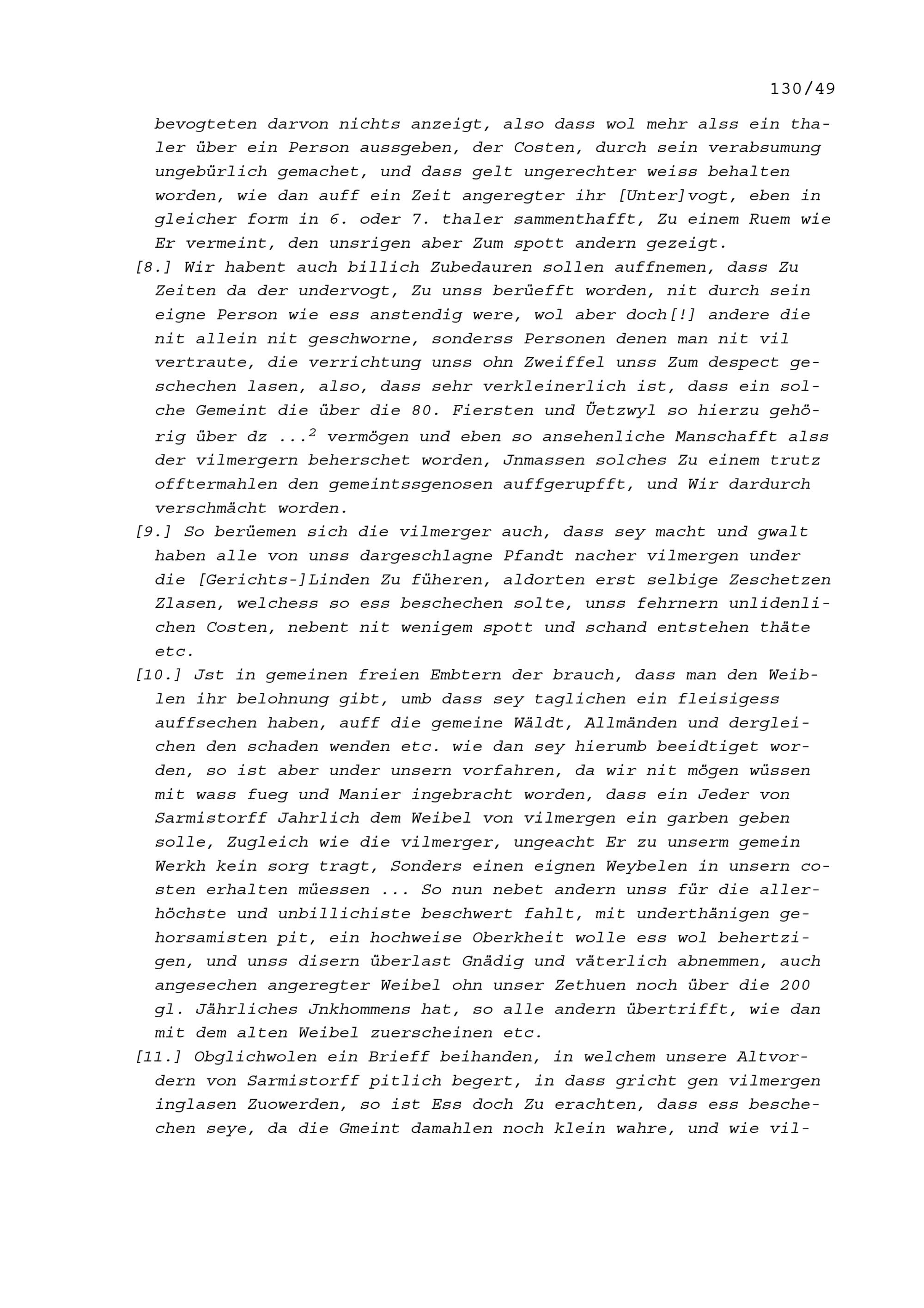 130/49

bevogteten darvon nichts anzeigt, also dass wol mehr alss ein thaler über ein Person aussgeben, der Costen, durch sein verabsumung ungebürlich gemachet, und dass gelt ungerechter weiss behalten worden, wie dan auff ein Zeit angeregter ihr [Unter]vogt, eben in gleicher form in 6. oder 7. thaler sammenthafft, Zu einem Ruem wie Er vermeint, den unsrigen aber Zum spott andern gezeigt.

[8.] Wir habent auch billich Zubedauren sollen auffnemen, dass Zu Zeiten da der undervogt, Zu unss berüefft worden, nit durch sein eigne Person wie ess anstendig were, wol aber doch[!] andere die nit allein nit geschworne, sonderss Personen denen man nit vil vertraute, die verrichtung unss ohn Zweiffel unss Zum despect geschechen lasen, also, dass sehr verkleinerlich ist, dass ein solche Gemeint die über die 80. Fiersten und Üetzwyl so hierzu gehörig über dz ...$^2$ vermögen und eben so ansehenliche Manschafft alss der vilmergern beherschet worden, Jnmassen solches Zu einem trutz offtermahlen den gemeintssgenosen auffgerupfft, und Wir dardurch verschmächt worden.

[9.] So berüemen sich die vilmerger auch, dass sey macht und gwalt haben alle von unss dargeschlagne Pfandt nacher vilmergen under die [Gerichts-]Linden Zu füheren, aldorten erst selbige Zeschetzen Zlasen, welchess so ess beschechen solte, unss fehrnern unlidenlichen Costen, nebent nit wenigem spott und schand entstehen thäte etc.

[10.] Jst in gemeinen freien Embtern der brauch, dass man den Weiblen ihr belohnung gibt, umb dass sey taglichen ein fleisigess auffsechen haben, auff die gemeine Wäldt, Allmänden und dergleichen den schaden wenden etc. wie dan sey hierumb beeidtiget worden, so ist aber under unsern vorfahren, da wir nit mögen wüssen mit wass fueg und Manier ingebracht worden, dass ein Jeder von Sarmistorff Jahrlich dem Weibel von vilmergen ein garben geben solle, Zugleich wie die vilmerger, ungeacht Er zu unserm gemein Werkh kein sorg tragt, Sonders einen eignen Weybelen in unsern costen erhalten müessen ... So nun nebet andern unss für die allerhöchste und unbillichiste beschwert fahlt, mit underthänigen gehorsamisten pit, ein hochweise Oberkheit wolle ess wol behertzigen, und unss disern überlast Gnädig und väterlich abnemmen, auch angesechen angeregter Weibel ohn unser Zethuen noch über die 200 gl. Jährliches Jnkhommens hat, so alle andern übertrifft, wie dan mit dem alten Weibel zuerscheinen etc.

[11.] Obglichwolen ein Brieff beihanden, in welchem unsere Altvordern von Sarmistorff pitlich begert, in dass gricht gen vilmergen inglasen Zuowerden, so ist Ess doch Zu erachten, dass ess beschechen seye, da die Gmeint damahlen noch klein wahre, und wie vil-